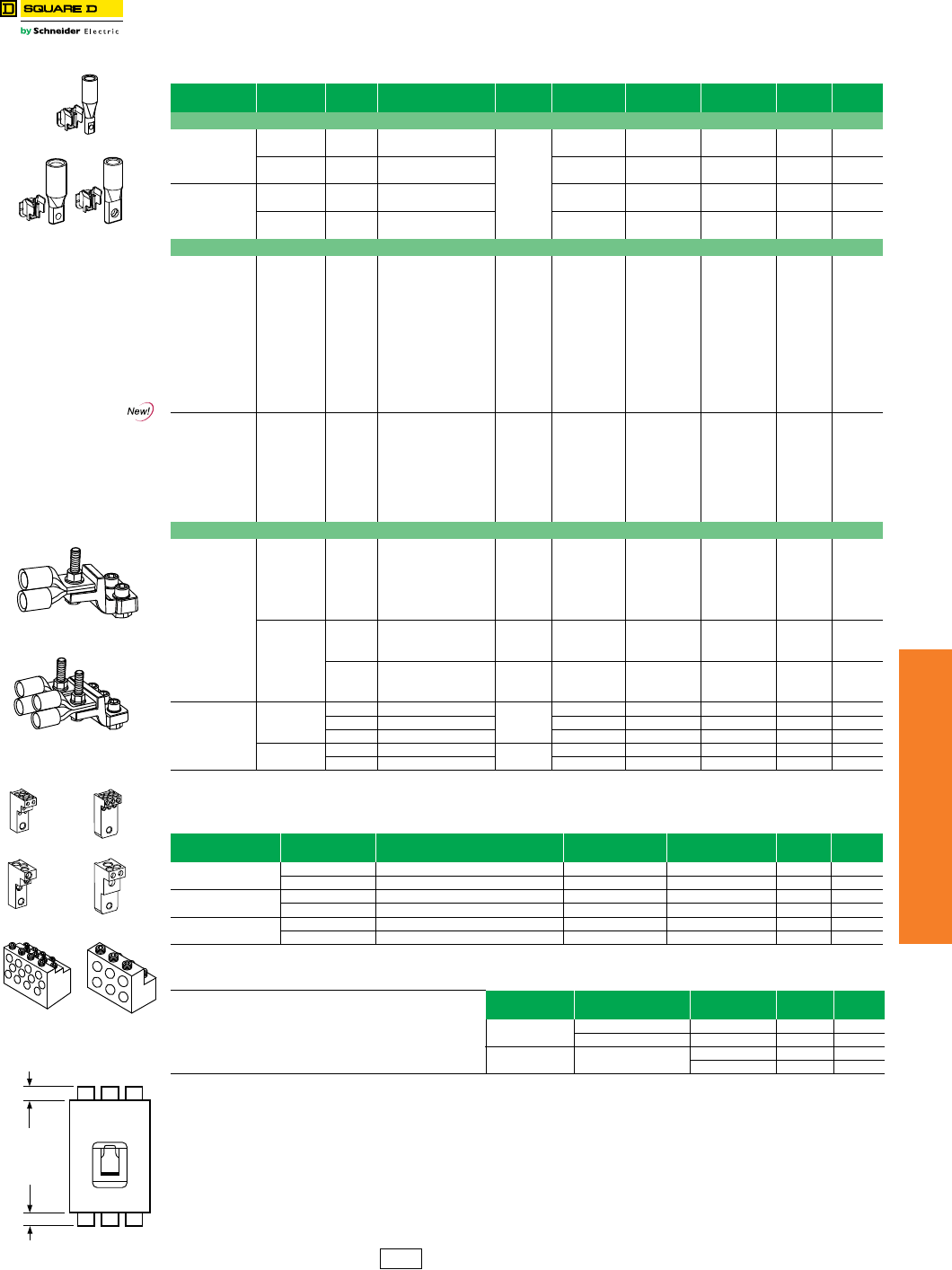 SQUARE D

by Schneider Electric

New!